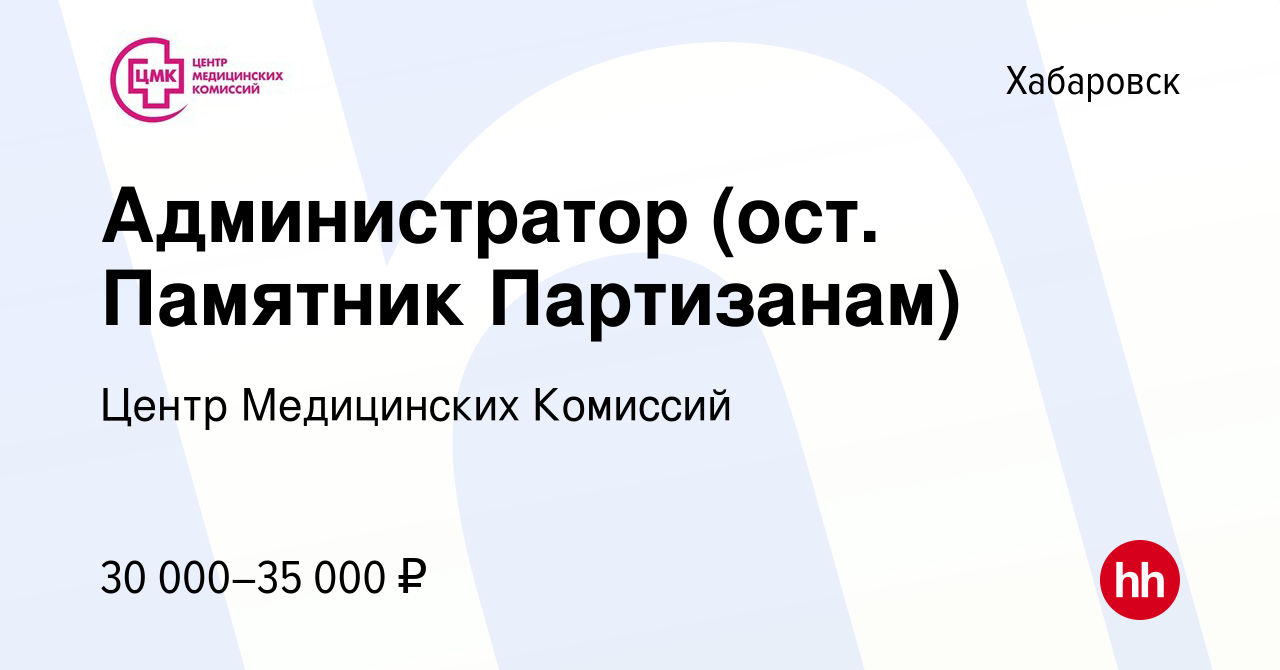 ЦМК
ЦЕНТР МЕДИЦИНСКИХ КОМИССИЙ

Хабаровск

Администратор (ост. Памятник Партизанам)

Центр Медицинских Комиссий

30 000–35 000 ₽

hh